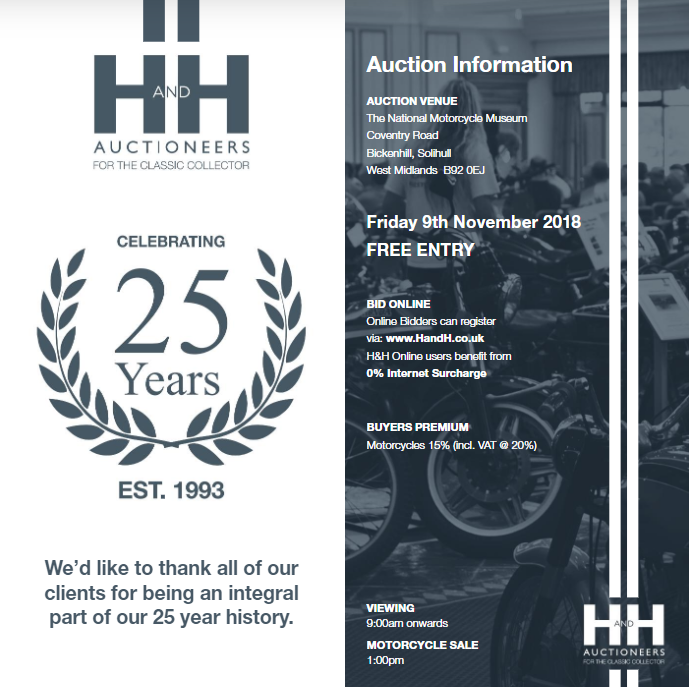 H AND H
AUCTIONEERS
FOR THE CLASSIC COLLECTOR

CELEBRATING
25
Years
EST. 1993

We'd like to thank all of our clients for being an integral part of our 25 year history.

Auction Information

AUCTION VENUE
The National Motorcycle Museum
Coventry Road
Bickenhill, Solihull
West Midlands B92 0EJ

Friday 9th November 2018
FREE ENTRY

BID ONLINE
Online Bidders can register
via: www.HandH.co.uk
H&H Online users benefit from
0% Internet Surcharge

BUYERS PREMIUM
Motorcycles 15% (incl. VAT @ 20%)

VIEWING
9:00am onwards

MOTORCYCLE SALE
1:00pm

H AND H
AUCTIONEERS
FOR THE CLASSIC COLLECTOR